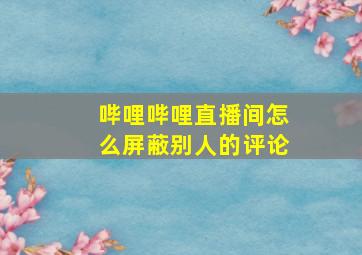 哔哩哔哩直播间怎么屏蔽别人的评论